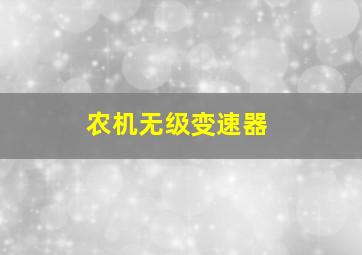 农机无级变速器